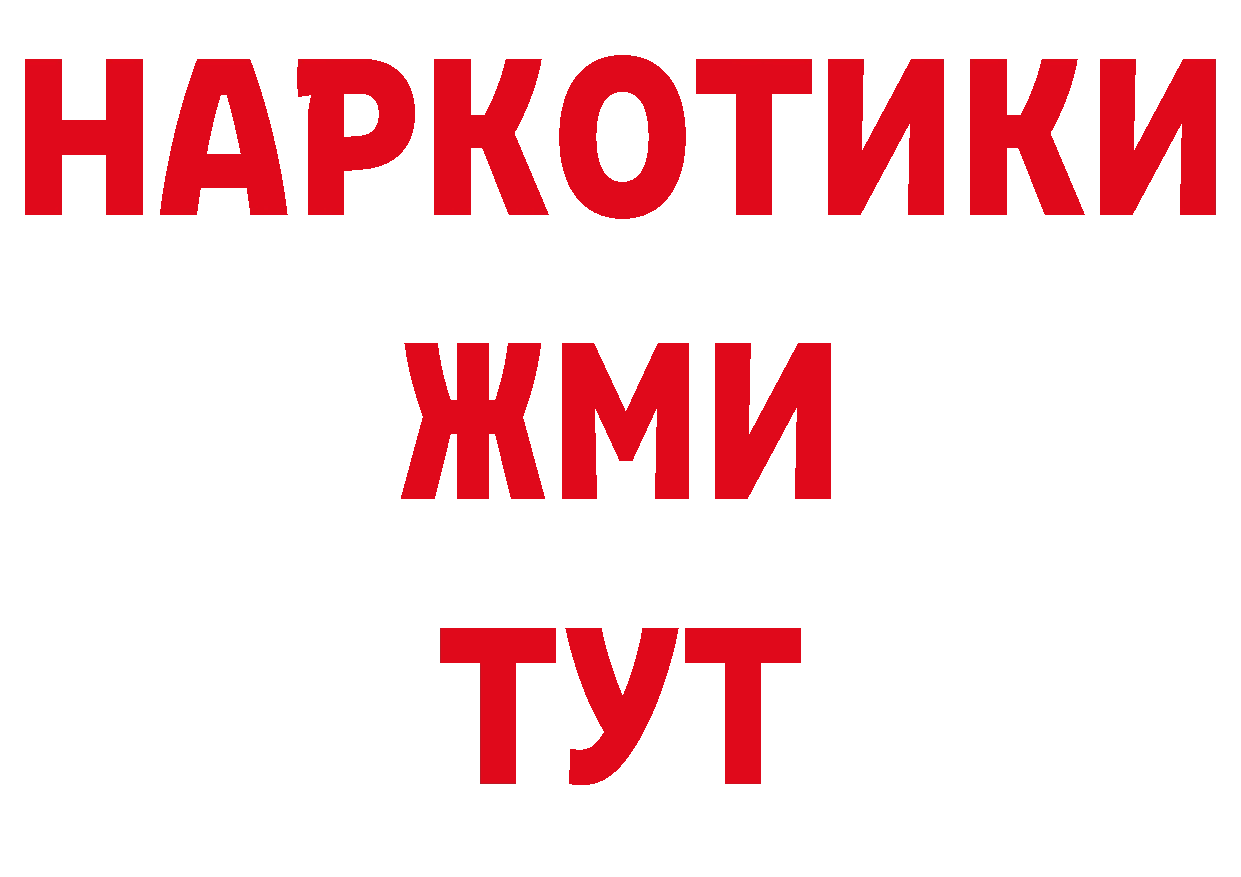 НАРКОТИКИ
ЖМИ
ТУТ